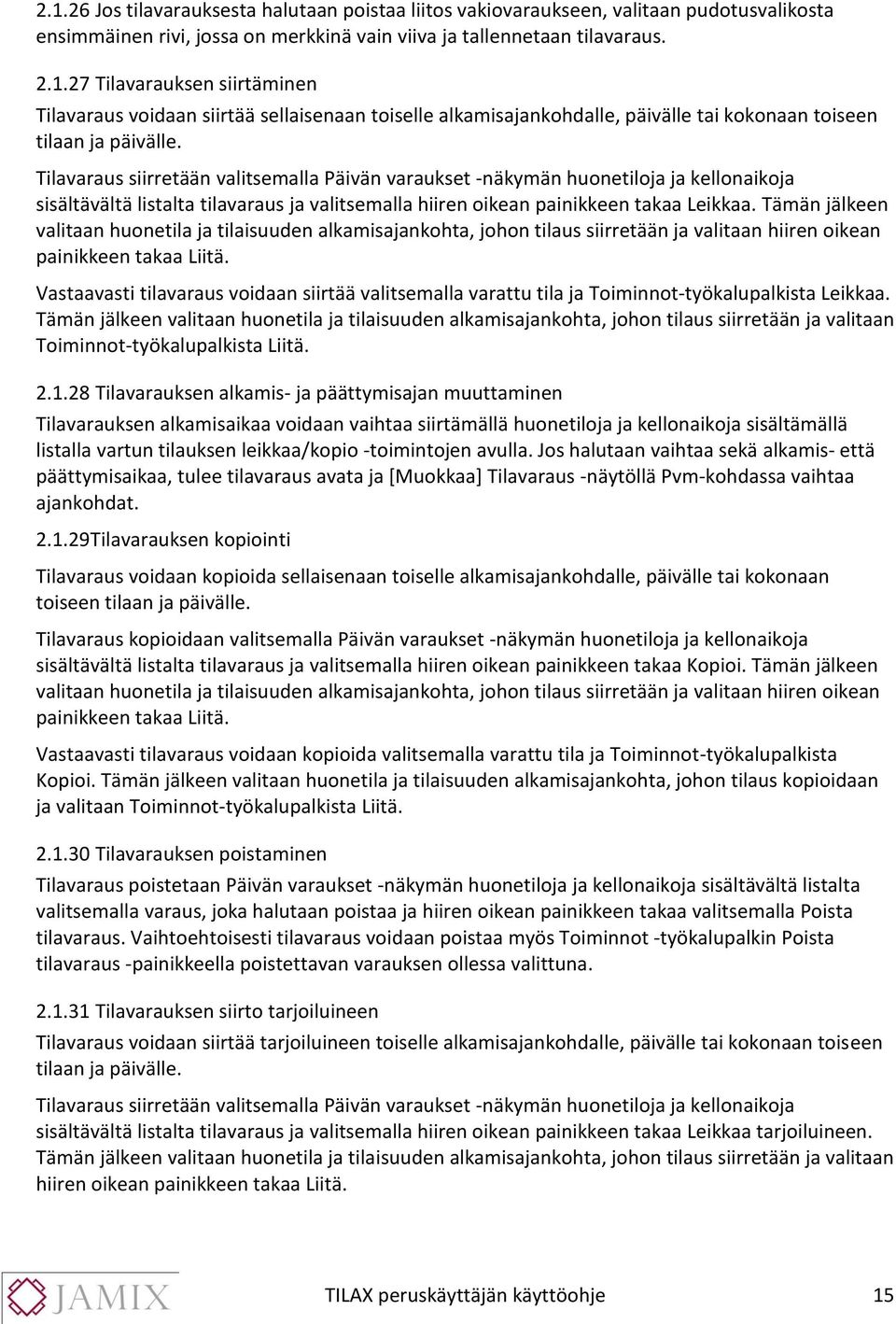 2.1.26 Jos tilavarauksesta halutaan poistaa liitos vakiovaraukseen, valitaan pudotusvalikosta ensimmäinen rivi, jossa on merkkinä vain viiva ja tallennetaan tilavaraus.

2.1.27 Tilavarauksen siirtäminen

Tilavaraus voidaan siirtää sellaisenaan toiselle alkamisajankohdalle, päivälle tai kokonaan toiseen tilaan ja päivälle.

Tilavaraus siirretään valitsemalla Päivän varaukset -näkymän huonetiloja ja kellonaikoja sisältävältä listalta tilavaraus ja valitsemalla hiiren oikean painikkeen takaa Leikkaa. Tämän jälkeen valitaan huonetila ja tilaisuuden alkamisajankohta, johon tilaus siirretään ja valitaan hiiren oikean painikkeen takaa Liitä.

Vastaavasti tilavaraus voidaan siirtää valitsemalla varattu tila ja Toiminnot-työkalupalkista Leikkaa. Tämän jälkeen valitaan huonetila ja tilaisuuden alkamisajankohta, johon tilaus siirretään ja valitaan Toiminnot-työkalupalkista Liitä.

2.1.28 Tilavarauksen alkamis- ja päättymisajan muuttaminen

Tilavarauksen alkamisaikaa voidaan vaihtaa siirtämällä huonetiloja ja kellonaikoja sisältämällä listalla vartun tilauksen leikkaa/kopio -toimintojen avulla. Jos halutaan vaihtaa sekä alkamis- että päättymisaikaa, tulee tilavaraus avata ja [Muokkaa] Tilavaraus -näytöllä Pvm-kohdassa vaihtaa ajankohdat.

2.1.29Tilavarauksen kopiointi

Tilavaraus voidaan kopioida sellaisenaan toiselle alkamisajankohdalle, päivälle tai kokonaan toiseen tilaan ja päivälle.

Tilavaraus kopioidaan valitsemalla Päivän varaukset -näkymän huonetiloja ja kellonaikoja sisältävältä listalta tilavaraus ja valitsemalla hiiren oikean painikkeen takaa Kopioi. Tämän jälkeen valitaan huonetila ja tilaisuuden alkamisajankohta, johon tilaus siirretään ja valitaan hiiren oikean painikkeen takaa Liitä.

Vastaavasti tilavaraus voidaan kopioida valitsemalla varattu tila ja Toiminnot-työkalupalkista Kopioi. Tämän jälkeen valitaan huonetila ja tilaisuuden alkamisajankohta, johon tilaus kopioidaan ja valitaan Toiminnot-työkalupalkista Liitä.

2.1.30 Tilavarauksen poistaminen

Tilavaraus poistetaan Päivän varaukset -näkymän huonetiloja ja kellonaikoja sisältävältä listalta valitsemalla varaus, joka halutaan poistaa ja hiiren oikean painikkeen takaa valitsemalla Poista tilavaraus. Vaihtoehtoisesti tilavaraus voidaan poistaa myös Toiminnot -työkalupalkin Poista tilavaraus -painikkeella poistettavan varauksen ollessa valittuna.

2.1.31 Tilavarauksen siirto tarjoiluineen

Tilavaraus voidaan siirtää tarjoiluineen toiselle alkamisajankohdalle, päivälle tai kokonaan toiseen tilaan ja päivälle.

Tilavaraus siirretään valitsemalla Päivän varaukset -näkymän huonetiloja ja kellonaikoja sisältävältä listalta tilavaraus ja valitsemalla hiiren oikean painikkeen takaa Leikkaa tarjoiluineen. Tämän jälkeen valitaan huonetila ja tilaisuuden alkamisajankohta, johon tilaus siirretään ja valitaan hiiren oikean painikkeen takaa Liitä.

JAMIX TILAX peruskäyttäjän käyttöohje 15